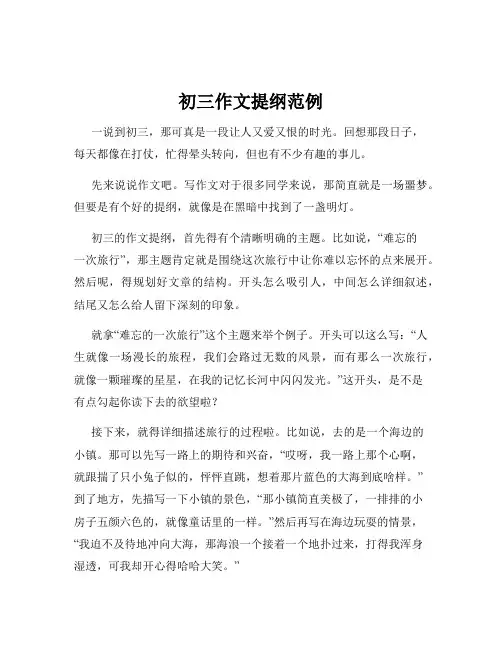 初三作文提纲范例

一说到初三，那可真是一段让人又爱又恨的时光。回想那段日子，每天都像在打仗，忙得晕头转向，但也有不少有趣的事儿。

先来说说作文吧。写作文对于很多同学来说，那简直就是一场噩梦。但要是有个好的提纲，就像是在黑暗中找到了一盏明灯。

初三的作文提纲，首先得有个清晰明确的主题。比如说，“难忘的一次旅行”，那主题肯定就是围绕这次旅行中让你难以忘怀的点来展开。然后呢，得规划好文章的结构。开头怎么吸引人，中间怎么详细叙述，结尾又怎么给人留下深刻的印象。

就拿“难忘的一次旅行”这个主题来举个例子。开头可以这么写：“人生就像一场漫长的旅程，我们会路过无数的风景，而有那么一次旅行，就像一颗璀璨的星星，在我的记忆长河中闪闪发光。”这开头，是不是有点勾起你读下去的欲望啦？

接下来，就得详细描述旅行的过程啦。比如说，去的是一个海边的小镇。那可以先写一路上的期待和兴奋，“哎呀，我一路上那个心啊，就跟揣了只小兔子似的，怦怦直跳，想着那片蓝色的大海到底啥样。”到了地方，先描写一下小镇的景色，“那小镇简直美极了，一排排的小房子五颜六色的，就像童话里的一样。”然后再写在海边玩耍的情景，“我迫不及待地冲向大海，那海浪一个接着一个地扑过来，打得我浑身湿透，可我却开心得哈哈大笑。”